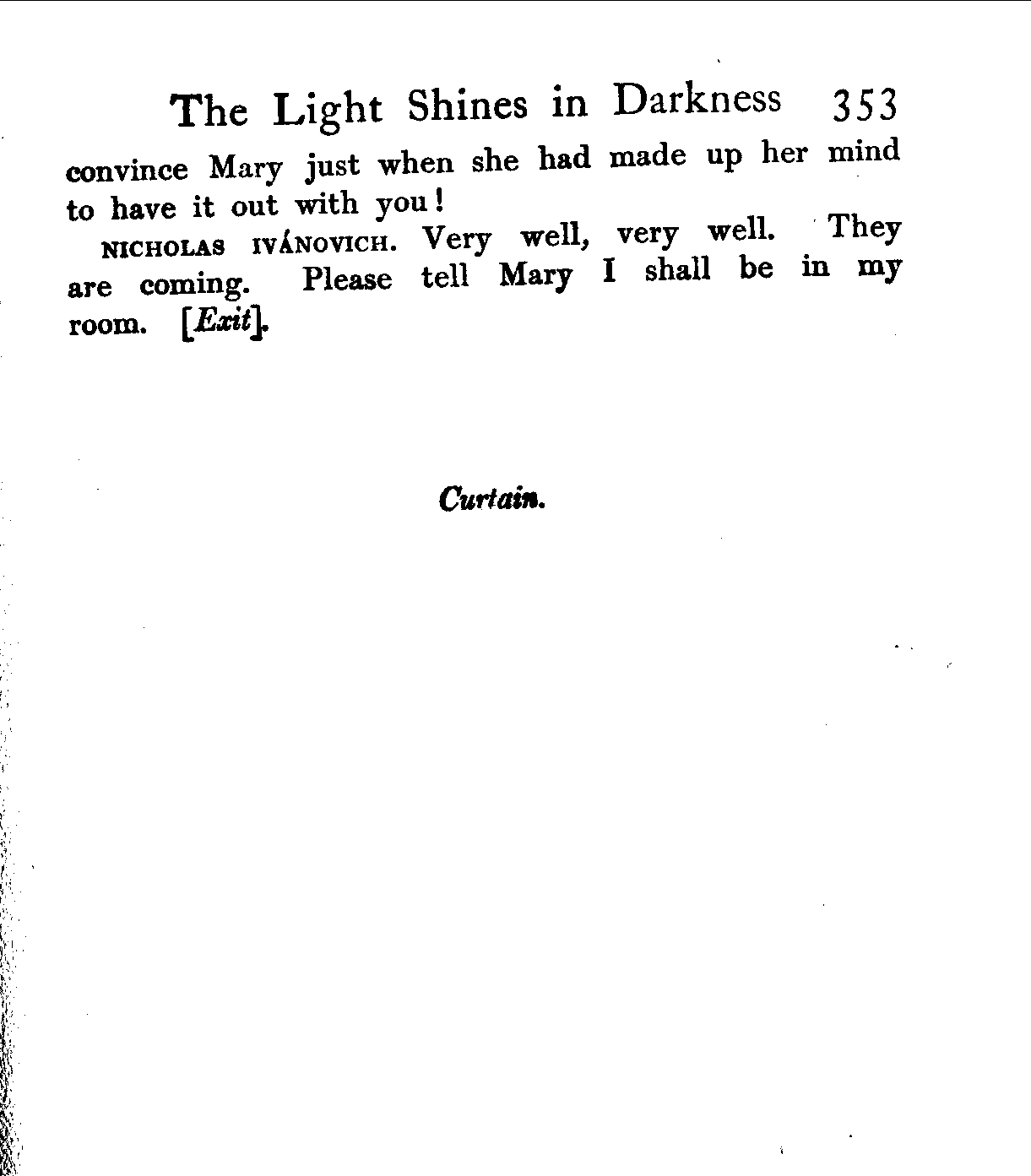 The Light Shines in Darkness 353

convince Mary just when she had made up her mind to have it out with you!

NICHOLAS IVÁNOVICH. Very well, very well. They are coming. Please tell Mary I shall be in my room. [Exit].

Curtain.